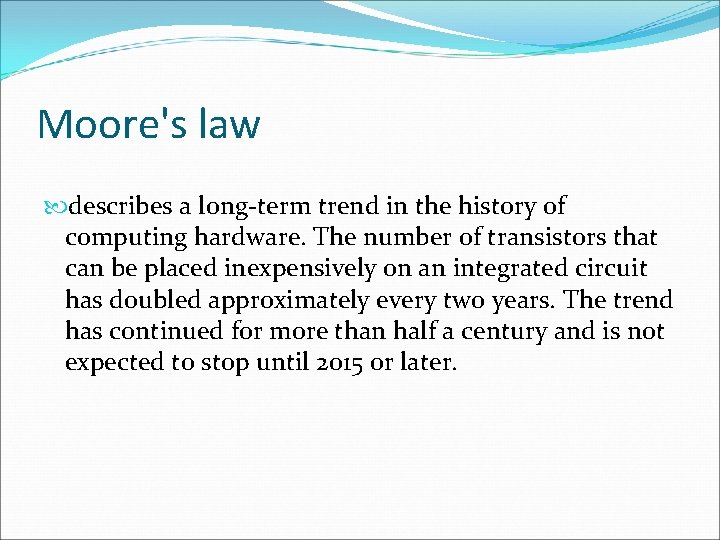 Moore's law

describes a long-term trend in the history of computing hardware. The number of transistors that can be placed inexpensively on an integrated circuit has doubled approximately every two years. The trend has continued for more than half a century and is not expected to stop until 2015 or later.